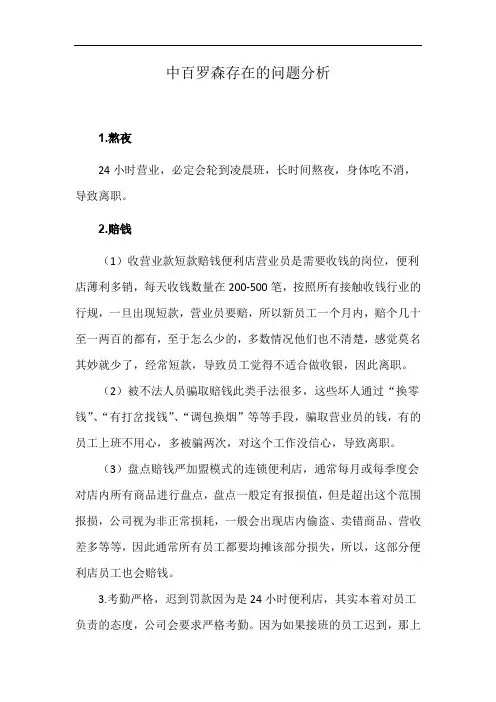 中百罗森存在的问题分析

1.熬夜

24 小时营业，必定会轮到凌晨班，长时间熬夜，身体吃不消，导致离职。

2.赔钱

（1）收营业款短款赔钱便利店营业员是需要收钱的岗位，便利店薄利多销，每天收钱数量在 200-500 笔，按照所有接触收钱行业的行规，一旦出现短款，营业员要赔，所以新员工一个月内，赔个几十至一两百的都有，至于怎么少的，多数情况他们也不清楚，感觉莫名其妙就少了，经常短款，导致员工觉得不适合做收银，因此离职。

（2）被不法人员骗取赔钱此类手法很多，这些坏人通过“换零钱”、“有打岔找钱”、“调包换烟”等等手段，骗取营业员的钱，有的员工上班不用心，多被骗两次，对这个工作没信心，导致离职。

（3）盘点赔钱严加盟模式的连锁便利店，通常每月或每季度会对店内所有商品进行盘点，盘点一般定有报损值，但是超出这个范围报损，公司视为非正常损耗，一般会出现店内偷盗、卖错商品、营收差多等等，因此通常所有员工都要均摊该部分损失，所以，这部分便利店员工也会赔钱。

3.考勤严格，迟到罚款因为是 24 小时便利店，其实本着对员工负责的态度，公司会要求严格考勤。因为如果接班的员工迟到，那上